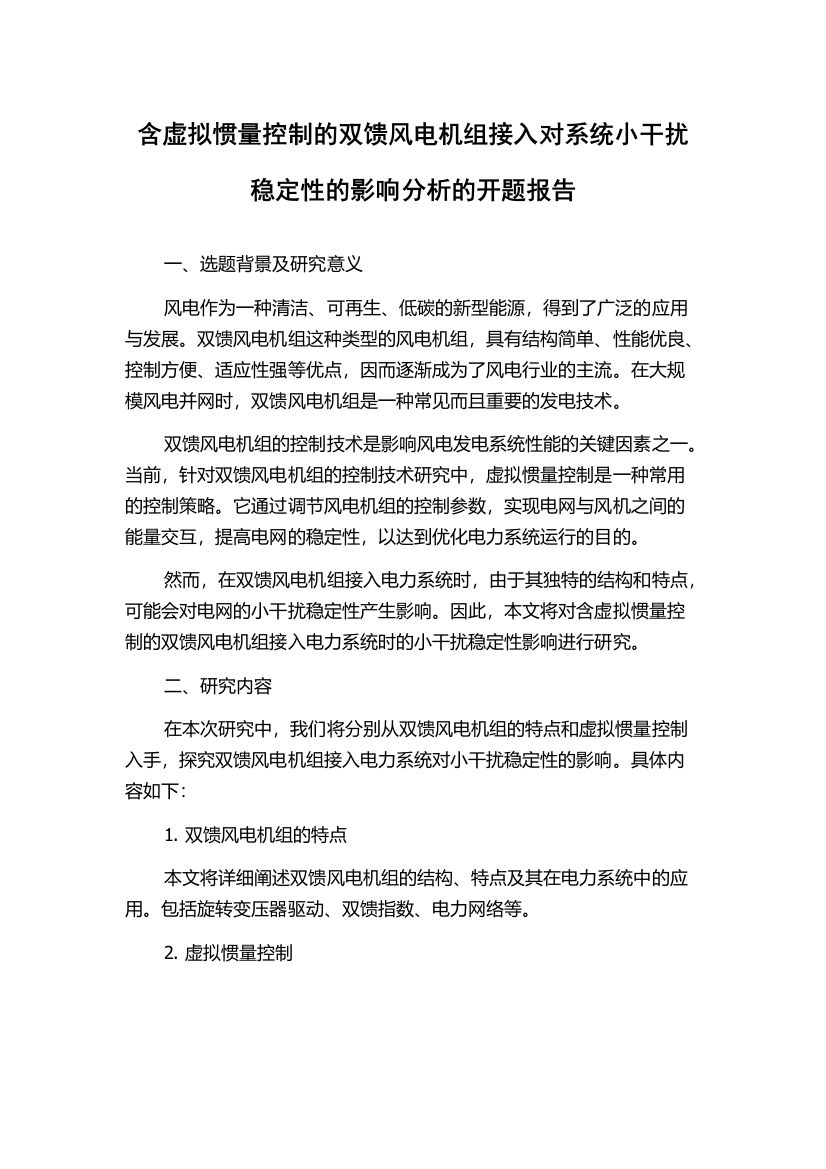 含虚拟惯量控制的双馈风电机组接入对系统小干扰稳定性的影响分析的开题报告

一、选题背景及研究意义

风电作为一种清洁、可再生、低碳的新型能源，得到了广泛的应用与发展。双馈风电机组这种类型的风电机组，具有结构简单、性能优良、控制方便、适应性强等优点，因而逐渐成为了风电行业的主流。在大规模风电并网时，双馈风电机组是一种常见而且重要的发电技术。

双馈风电机组的控制技术是影响风电发电系统性能的关键因素之一。当前，针对双馈风电机组的控制技术研究中，虚拟惯量控制是一种常用的控制策略。它通过调节风电机组的控制参数，实现电网与风机之间的能量交互，提高电网的稳定性，以达到优化电力系统运行的目的。

然而，在双馈风电机组接入电力系统时，由于其独特的结构和特点，可能会对电网的小干扰稳定性产生影响。因此，本文将对含虚拟惯量控制的双馈风电机组接入电力系统时的小干扰稳定性影响进行研究。

二、研究内容

在本次研究中，我们将分别从双馈风电机组的特点和虚拟惯量控制入手，探究双馈风电机组接入电力系统对小干扰稳定性的影响。具体内容如下：

1. 双馈风电机组的特点

本文将详细阐述双馈风电机组的结构、特点及其在电力系统中的应用。包括旋转变压器驱动、双馈指数、电力网络等。

2. 虚拟惯量控制